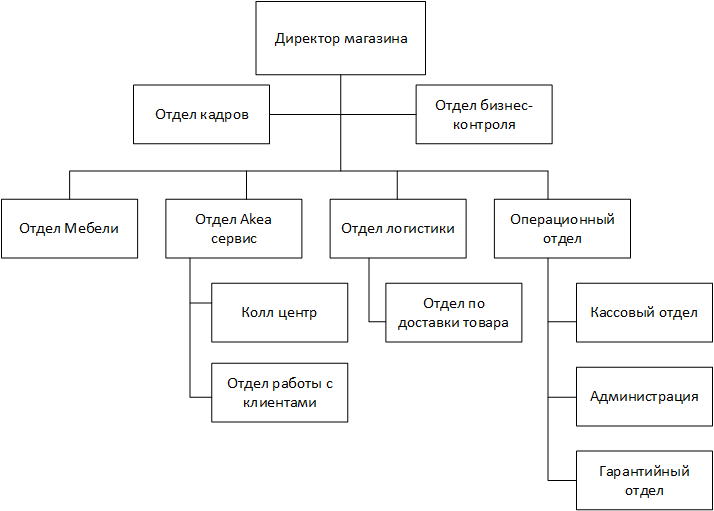 Директор магазина

Отдел кадров

Отдел бизнес-контроля

Отдел Мебели

Отдел Akea сервис

Отдел логистики

Операционный отдел

Колл центр

Отдел работы с клиентами

Отдел по доставки товара

Кассовый отдел

Администрация

Гарантийный отдел